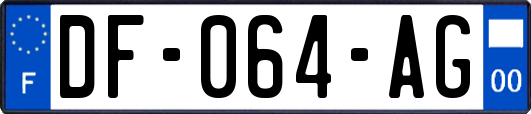 F
DF-064-AG
00